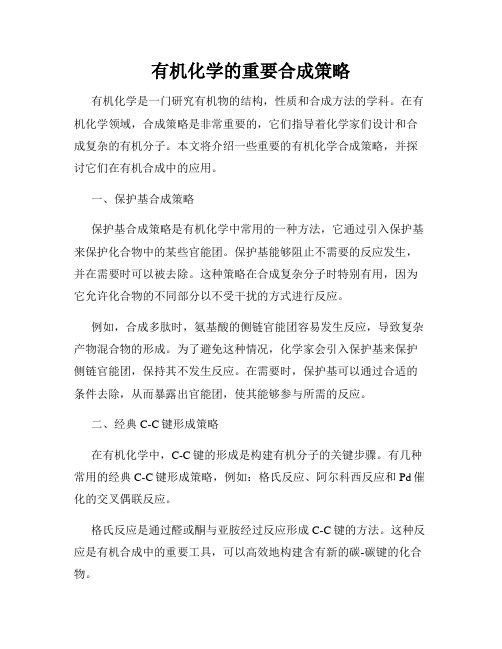 有机化学的重要合成策略

有机化学是一门研究有机物的结构，性质和合成方法的学科。在有机化学领域，合成策略是非常重要的，它们指导着化学家们设计和合成复杂的有机分子。本文将介绍一些重要的有机化学合成策略，并探讨它们在有机合成中的应用。

一、保护基合成策略

保护基合成策略是有机化学中常用的一种方法，它通过引入保护基来保护化合物中的某些官能团。保护基能够阻止不需要的反应发生，并在需要时可以被去除。这种策略在合成复杂分子时特别有用，因为它允许化合物的不同部分以不受干扰的方式进行反应。

例如，合成多肽时，氨基酸的侧链官能团容易发生反应，导致复杂产物混合物的形成。为了避免这种情况，化学家会引入保护基来保护侧链官能团，保持其不发生反应。在需要时，保护基可以通过合适的条件去除，从而暴露出官能团，使其能够参与所需的反应。

二、经典 C-C 键形成策略

在有机化学中，C-C 键的形成是构建有机分子的关键步骤。有几种常用的经典 C-C 键形成策略，例如：格氏反应、阿尔科西反应和 Pd 催化的交叉偶联反应。

格氏反应是通过醛或酮与亚胺经过反应形成 C-C 键的方法。这种反应是有机合成中的重要工具，可以高效地构建含有新的碳-碳键的化合物。